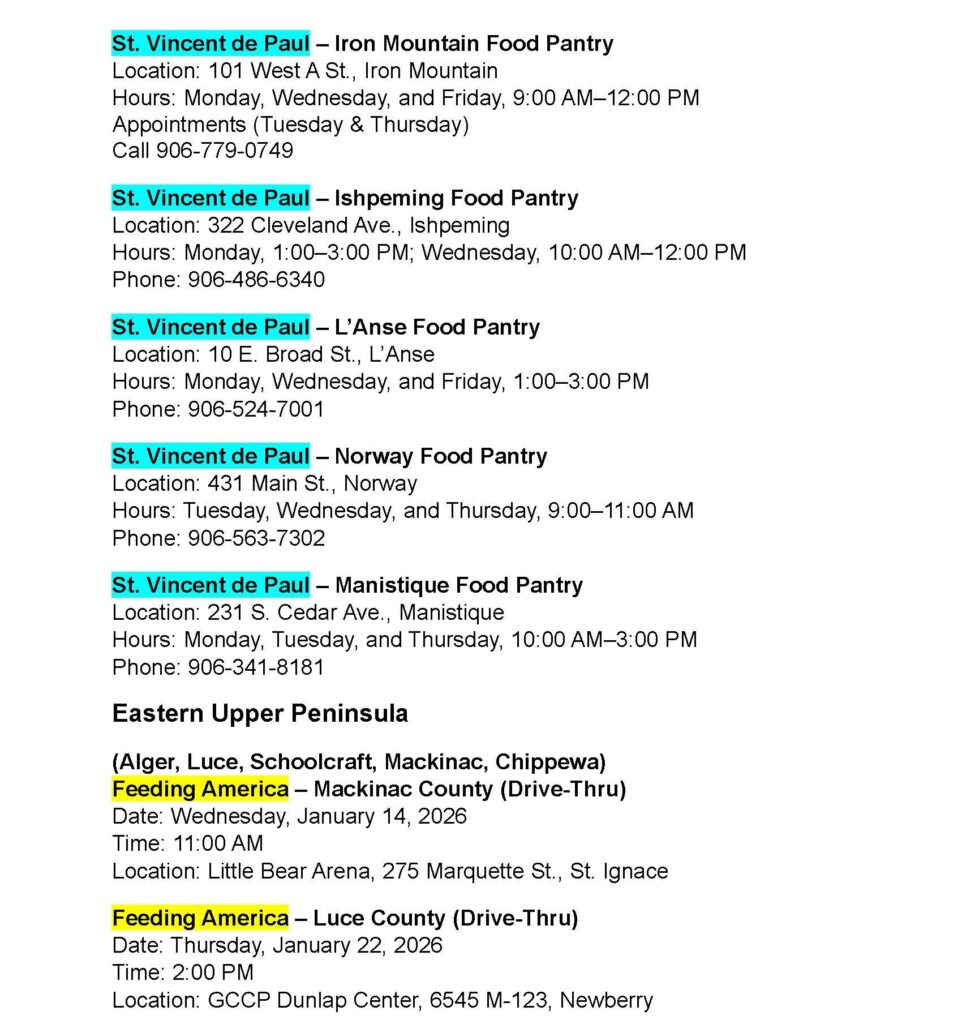 St. Vincent de Paul – Iron Mountain Food Pantry
Location: 101 West A St., Iron Mountain
Hours: Monday, Wednesday, and Friday, 9:00 AM–12:00 PM
Appointments (Tuesday & Thursday)
Call 906-779-0749

St. Vincent de Paul – Ishpeming Food Pantry
Location: 322 Cleveland Ave., Ishpeming
Hours: Monday, 1:00–3:00 PM; Wednesday, 10:00 AM–12:00 PM
Phone: 906-486-6340

St. Vincent de Paul – L'Anse Food Pantry
Location: 10 E. Broad St., L'Anse
Hours: Monday, Wednesday, and Friday, 1:00–3:00 PM
Phone: 906-524-7001

St. Vincent de Paul – Norway Food Pantry
Location: 431 Main St., Norway
Hours: Tuesday, Wednesday, and Thursday, 9:00–11:00 AM
Phone: 906-563-7302

St. Vincent de Paul – Manistique Food Pantry
Location: 231 S. Cedar Ave., Manistique
Hours: Monday, Tuesday, and Thursday, 10:00 AM–3:00 PM
Phone: 906-341-8181

Eastern Upper Peninsula

(Alger, Luce, Schoolcraft, Mackinac, Chippewa)
Feeding America – Mackinac County (Drive-Thru)
Date: Wednesday, January 14, 2026
Time: 11:00 AM
Location: Little Bear Arena, 275 Marquette St., St. Ignace

Feeding America – Luce County (Drive-Thru)
Date: Thursday, January 22, 2026
Time: 2:00 PM
Location: GCCP Dunlap Center, 6545 M-123, Newberry